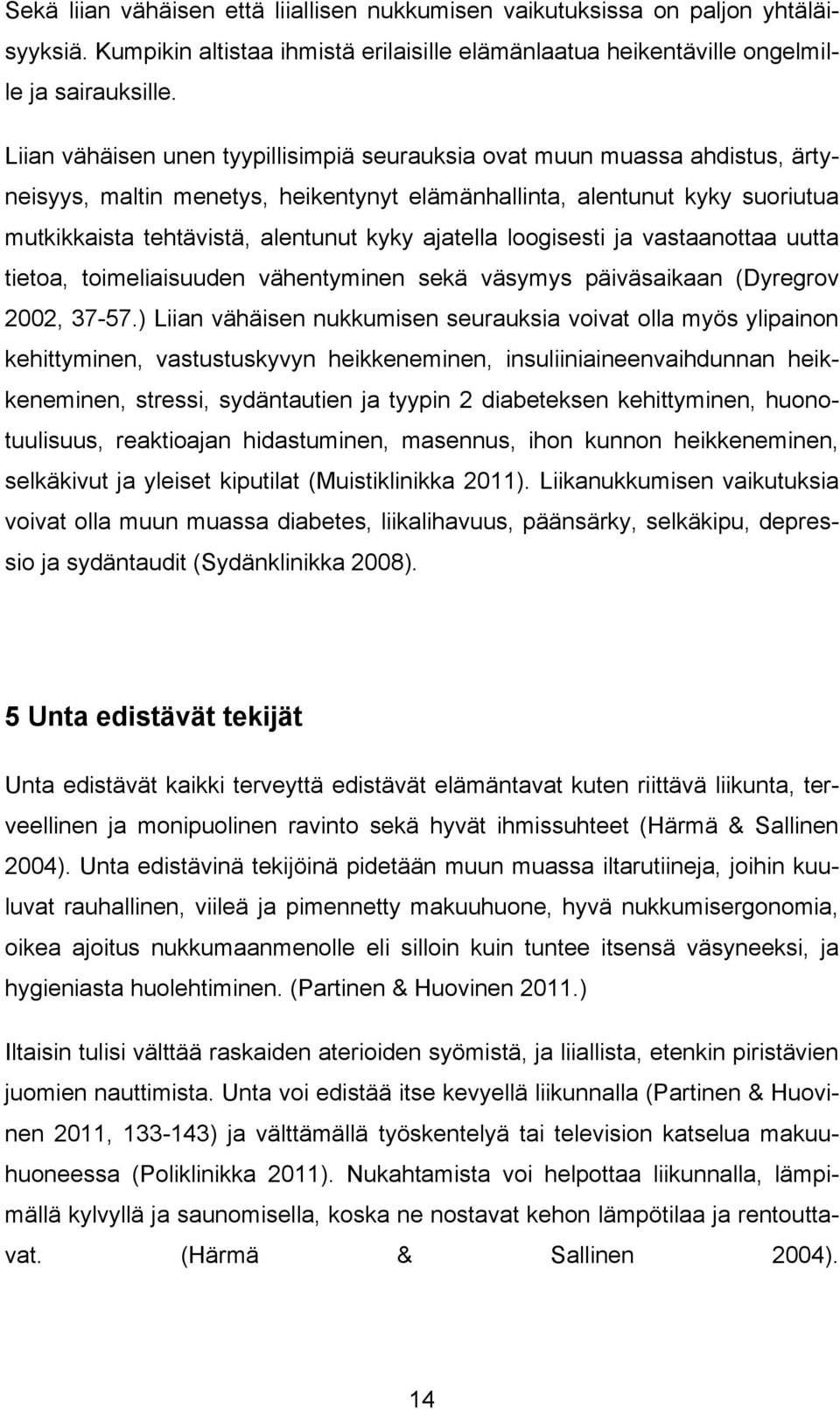 Sekä liian vähäisen että liiallisen nukkumisen vaikutuksissa on paljon yhtäläisyyksiä. Kumpikin altistaa ihmistä erilaisille elämänlaatua heikentäville ongelmille ja sairauksille.

Liian vähäisen unen tyypillisimpiä seurauksia ovat muun muassa ahdistus, ärtyneisyys, maltin menetys, heikentynyt elämänhallinta, alentunut kyky suoriutua mutkikkaista tehtävistä, alentunut kyky ajatella loogisesti ja vastaanottaa uutta tietoa, toimeliaisuuden vähentyminen sekä väsymys päiväsaikaan (Dyregrov 2002, 37-57.) Liian vähäisen nukkumisen seurauksia voivat olla myös ylipainon kehittyminen, vastustuskyvyn heikkeneminen, insuliiniaineenvaihdunnan heikkeneminen, stressi, sydäntautien ja tyypin 2 diabeteksen kehittyminen, huonotuulisuus, reaktioajan hidastuminen, masennus, ihon kunnon heikkeneminen, selkäkivut ja yleiset kiputilat (Muistiklinikka 2011). Liikanukkumisen vaikutuksia voivat olla muun muassa diabetes, liikalihavuus, päänsärky, selkäkipu, depressio ja sydäntaudit (Sydänklinikka 2008).

5 Unta edistävät tekijät

Unta edistävät kaikki terveyttä edistävät elämäntavat kuten riittävä liikunta, terveellinen ja monipuolinen ravinto sekä hyvät ihmissuhteet (Härmä & Sallinen 2004). Unta edistävinä tekijöinä pidetään muun muassa iltarutiineja, joihin kuuluvat rauhallinen, viileä ja pimennetty makuuhuone, hyvä nukkumisergonomia, oikea ajoitus nukkumaanmenolle eli silloin kuin tuntee itsensä väsyneeksi, ja hygieniasta huolehtiminen. (Partinen & Huovinen 2011.)

Iltaisin tulisi välttää raskaiden aterioiden syömistä, ja liiallista, etenkin piristävien juomien nauttimista. Unta voi edistää itse kevyellä liikunnalla (Partinen & Huovinen 2011, 133-143) ja välttämällä työskentelyä tai television katselua makuuhuoneessa (Poliklinikka 2011). Nukahtamista voi helpottaa liikunnalla, lämpimällä kylvyllä ja saunomisella, koska ne nostavat kehon lämpötilaa ja rentouttavat. (Härmä & Sallinen 2004).

14